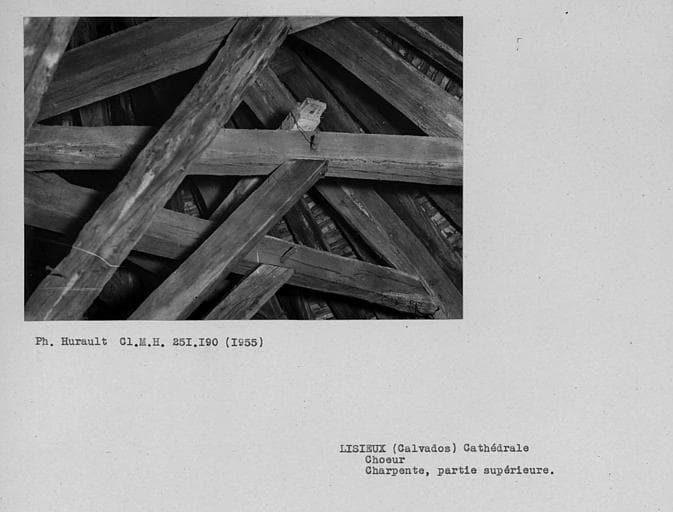 Ph. Hurault Cl.M.H. 25I.I90 (I955)

LISIEUX (Calvados) Cathédrale
Choeur
Charpente, partie supérieure.